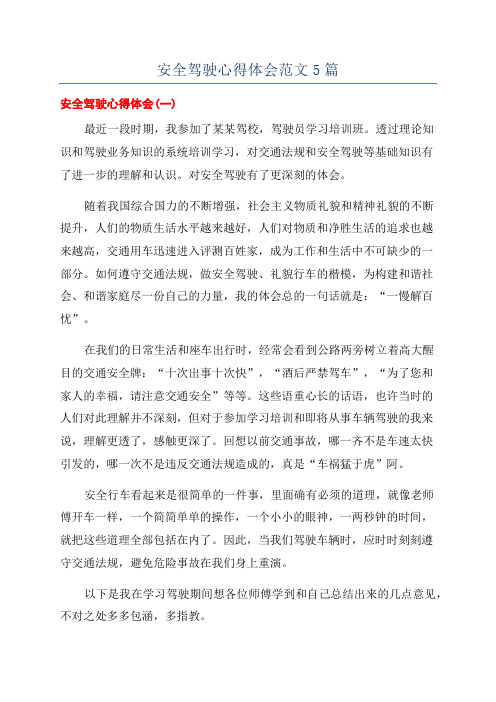 安全驾驶心得体会范文5篇

安全驾驶心得体会(一)

最近一段时期，我参加了某某驾校，驾驶员学习培训班。透过理论知识和驾驶业务知识的系统培训学习，对交通法规和安全驾驶等基础知识有了进一步的理解和认识。对安全驾驶有了更深刻的体会。

随着我国综合国力的不断增强，社会主义物质礼貌和精神礼貌的不断提升，人们的物质生活水平越来越好，人们对物质和净胜生活的追求也越来越高，交通用车迅速进入评测百姓家，成为工作和生活中不可缺少的一部分。如何遵守交通法规，做安全驾驶、礼貌行车的楷模，为构建和谐社会、和谐家庭尽一份自己的力量，我的体会总的一句话就是：“一慢解百忧”。

在我们的日常生活和座车出行时，经常会看到公路两旁树立着高大醒目的交通安全牌：“十次出事十次快”，“酒后严禁驾车”，“为了您和家人的幸福，请注意交通安全”等等。这些语重心长的话语，也许当时的人们对此理解并不深刻，但对于参加学习培训和即将从事车辆驾驶的我来说，理解更透了，感触更深了。回想以前交通事故，哪一齐不是车速太快引发的，哪一次不是违反交通法规造成的，真是“车祸猛于虎”阿。

安全行车看起来是很简单的一件事，里面确有必须的道理，就像老师傅开车一样，一个简简单单的操作，一个小小的眼神，一两秒钟的时间，就把这些道理全部包括在内了。因此，当我们驾驶车辆时，应时时刻刻遵守交通法规，避免危险事故在我们身上重演。

以下是我在学习驾驶期间想各位师傅学到和自己总结出来的几点意见，不对之处多多包涵，多指教。